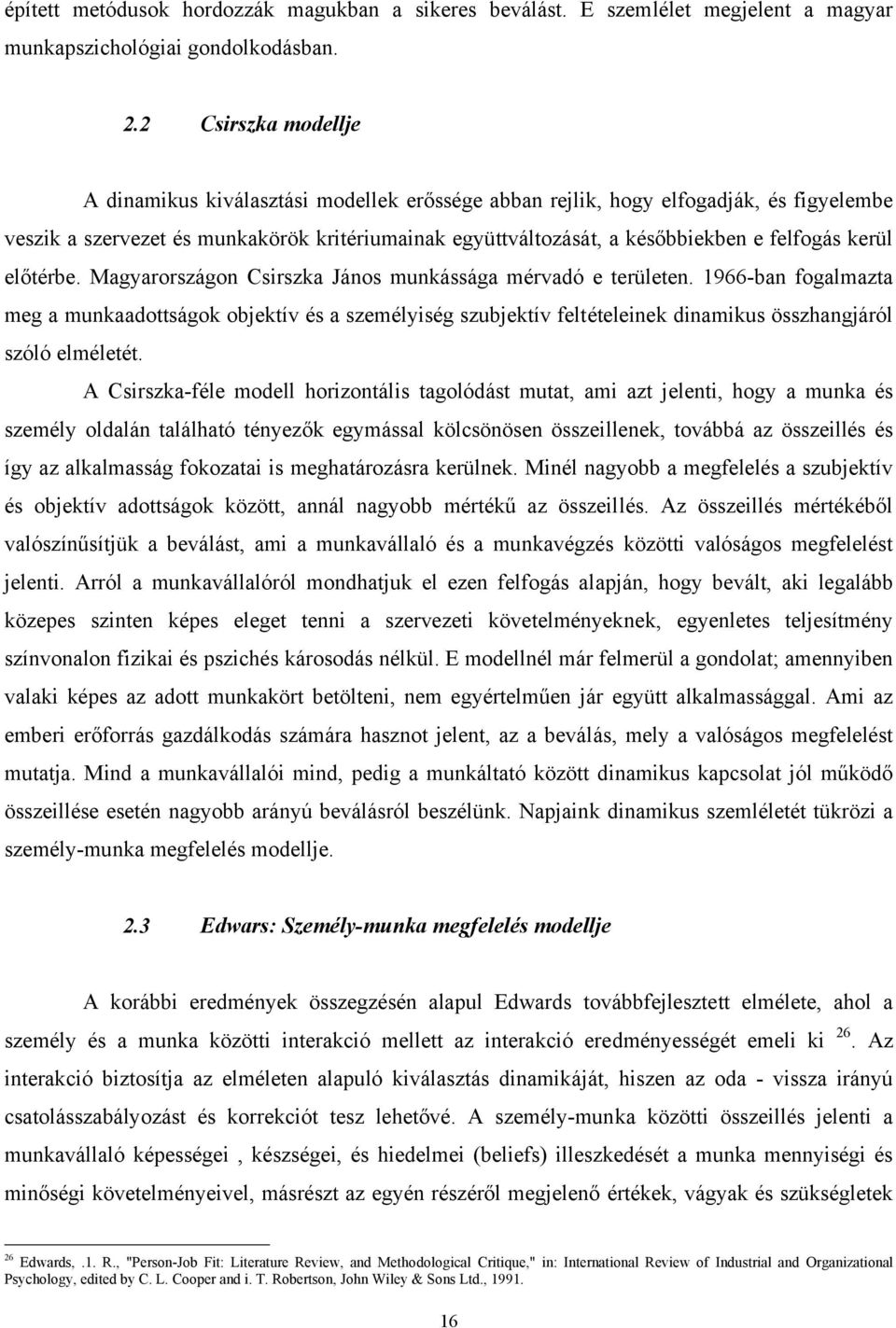 épített metódusok hordozzák magukban a sikeres beválást. E szemlélet megjelent a magyar munkapszichológiai gondolkodásban.

2.2 Csirszka modellje

A dinamikus kiválasztási modellek erőssége abban rejlik, hogy elfogadják, és figyelembe veszik a szervezet és munkakörök kritériumainak együttváltozását, a későbbiekben e felfogás kerül előtérbe. Magyarországon Csirszka János munkássága mérvadó e területen. 1966-ban fogalmazta meg a munkaadottságok objektív és a személyiség szubjektív feltételeinek dinamikus összhangjáról szóló elméletét.

A Csirszka-féle modell horizontális tagolódást mutat, ami azt jelenti, hogy a munka és személy oldalán található tényezők egymással kölcsönösen összeillenek, továbbá az összeillés és így az alkalmasság fokozatai is meghatározásra kerülnek. Minél nagyobb a megfelelés a szubjektív és objektív adottságok között, annál nagyobb mértékű az összeillés. Az összeillés mértékéből valószínűsítjük a beválást, ami a munkavállaló és a munkavégzés közötti valóságos megfelelést jelenti. Arról a munkavállalóról mondhatjuk el ezen felfogás alapján, hogy bevált, aki legalább közepes szinten képes eleget tenni a szervezeti követelményeknek, egyenletes teljesítmény színvonalon fizikai és pszichés károsodás nélkül. E modellnél már felmerül a gondolat; amennyiben valaki képes az adott munkakört betölteni, nem egyértelműen jár együtt alkalmassággal. Ami az emberi erőforrás gazdálkodás számára hasznot jelent, az a beválás, mely a valóságos megfelelést mutatja. Mind a munkavállalói mind, pedig a munkáltató között dinamikus kapcsolat jól működő összeillése esetén nagyobb arányú beválásról beszélünk. Napjaink dinamikus szemléletét tükrözi a személy-munka megfelelés modellje.

2.3 Edwars: Személy-munka megfelelés modellje

A korábbi eredmények összegzésén alapul Edwards továbbfejlesztett elmélete, ahol a személy és a munka közötti interakció mellett az interakció eredményességét emeli ki $^{26}$. Az interakció biztosítja az elméleten alapuló kiválasztás dinamikáját, hiszen az oda - vissza irányú csatolásszabályozást és korrekciót tesz lehetővé. A személy-munka közötti összeillés jelenti a munkavállaló képességei , készségei, és hiedelmei (beliefs) illeszkedését a munka mennyiségi és minőségi követelményeivel, másrészt az egyén részéről megjelenő értékek, vágyak és szükségletek

$^{26}$ Edwards, .1. R., "Person-Job Fit: Literature Review, and Methodological Critique," in: International Review of Industrial and Organizational Psychology, edited by C. L. Cooper and i. T. Robertson, John Wiley & Sons Ltd., 1991.

16